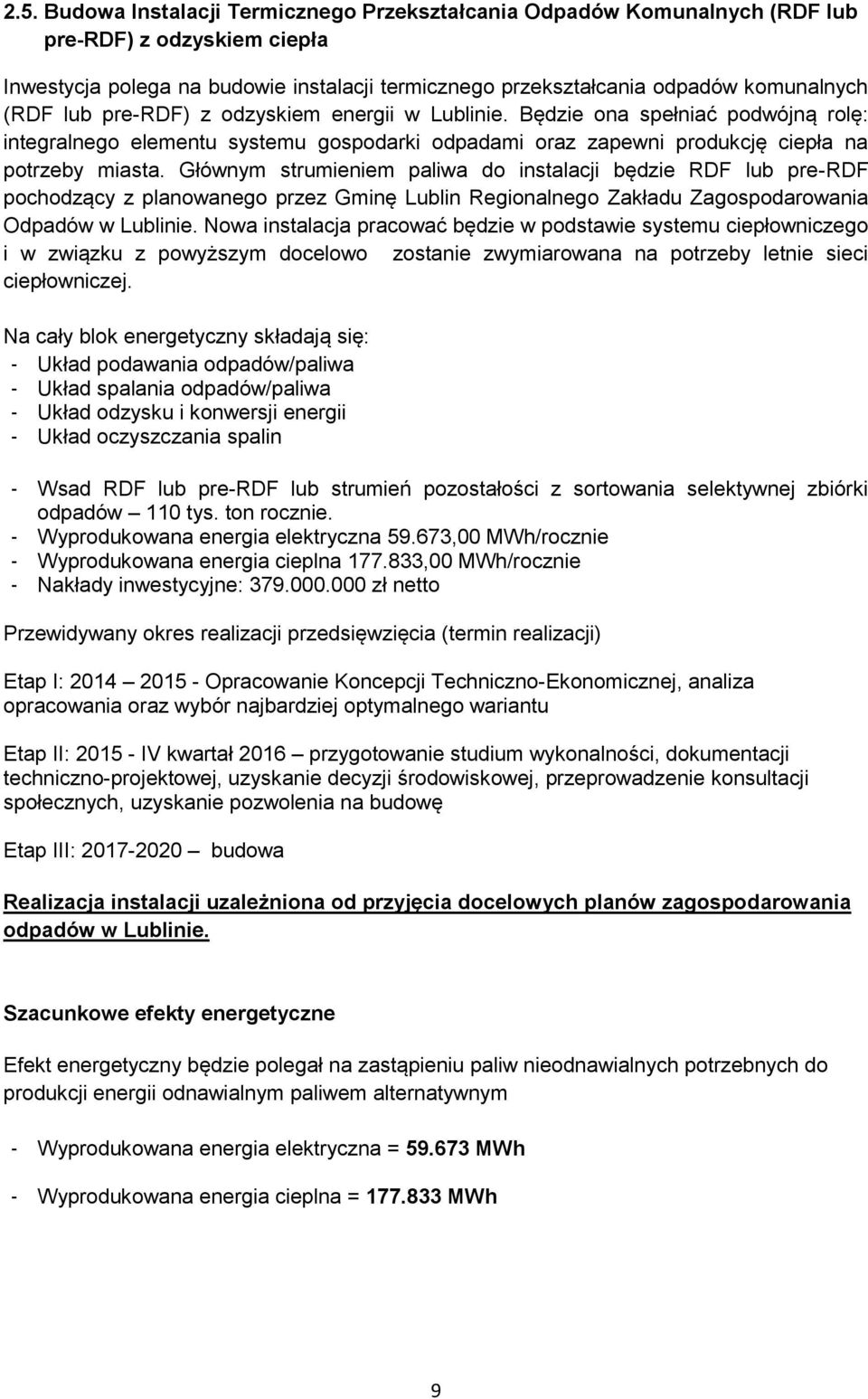 2.5. Budowa Instalacji Termicznego Przekształcania Odpadów Komunalnych (RDF lub pre-RDF) z odzyskiem ciepła

Inwestycja polega na budowie instalacji termicznego przekształcania odpadów komunalnych (RDF lub pre-RDF) z odzyskiem energii w Lublinie. Będzie ona spełniać podwójną rolę: integralnego elementu systemu gospodarki odpadami oraz zapewni produkcję ciepła na potrzeby miasta. Głównym strumieniem paliwa do instalacji będzie RDF lub pre-RDF pochodzący z planowanego przez Gminę Lublin Regionalnego Zakładu Zagospodarowania Odpadów w Lublinie. Nowa instalacja pracować będzie w podstawie systemu ciepłowniczego i w związku z powyższym docelowo zostanie zwymiarowana na potrzeby letnie sieci ciepłowniczej.

Na cały blok energetyczny składają się:
- Układ podawania odpadów/paliwa
- Układ spalania odpadów/paliwa
- Układ odzysku i konwersji energii
- Układ oczyszczania spalin

- Wsad RDF lub pre-RDF lub strumień pozostałości z sortowania selektywnej zbiórki odpadów – 110 tys. ton rocznie.
- Wyprodukowana energia elektryczna 59.673,00 MWh/rocznie
- Wyprodukowana energia cieplna 177.833,00 MWh/rocznie
- Nakłady inwestycyjne: 379.000.000 zł netto

Przewidywany okres realizacji przedsięwzięcia (termin realizacji)

Etap I: 2014 – 2015 - Opracowanie Koncepcji Techniczno-Ekonomicznej, analiza opracowania oraz wybór najbardziej optymalnego wariantu

Etap II: 2015 - IV kwartał 2016 – przygotowanie studium wykonalności, dokumentacji techniczno-projektowej, uzyskanie decyzji środowiskowej, przeprowadzenie konsultacji społecznych, uzyskanie pozwolenia na budowę

Etap III: 2017-2020 – budowa

Realizacja instalacji uzależniona od przyjęcia docelowych planów zagospodarowania odpadów w Lublinie.

Szacunkowe efekty energetyczne

Efekt energetyczny będzie polegał na zastąpieniu paliw nieodnawialnych potrzebnych do produkcji energii odnawialnym paliwem alternatywnym

- Wyprodukowana energia elektryczna = 59.673 MWh

- Wyprodukowana energia cieplna = 177.833 MWh

9